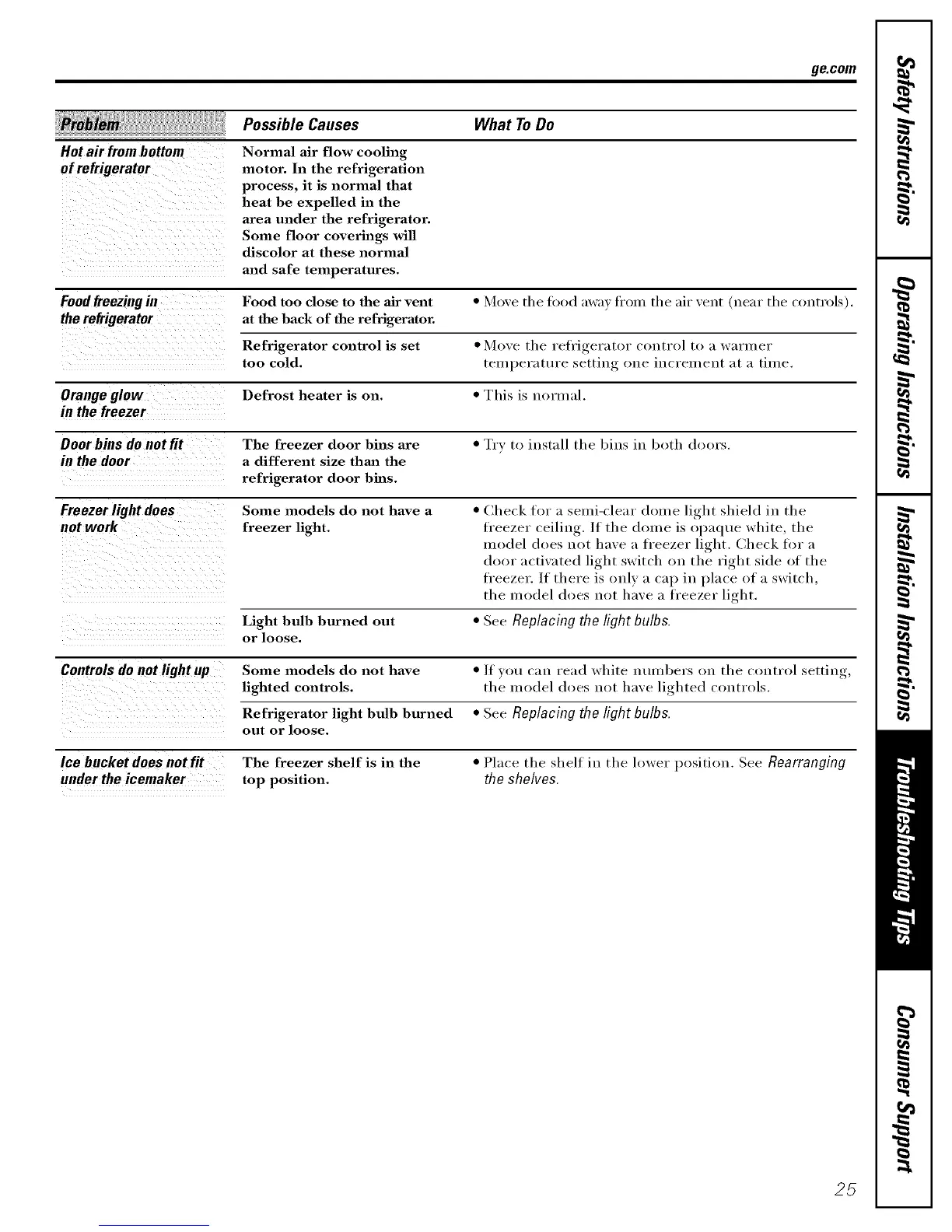 ge.com

| Problem | Possible Causes | What To Do |
|---|---|---|
| Hot air from bottom of refrigerator | Normal air flow cooling motor. In the refrigeration process, it is normal that heat be expelled in the area under the refrigerator. Some floor coverings will discolor at these normal and safe temperatures. | |
| Food freezing in the refrigerator | Food too close to the air vent at the back of the refrigerator. | • Move the food away from the air vent (near the controls). |
| | Refrigerator control is set too cold. | • Move the refrigerator control to a warmer temperature setting one increment at a time. |
| Orange glow in the freezer | Defrost heater is on. | • This is normal. |
| Door bins do not fit in the door | The freezer door bins are a different size than the refrigerator door bins. | • Try to install the bins in both doors. |
| Freezer light does not work | Some models do not have a freezer light. | • Check for a semi-clear dome light shield in the freezer ceiling. If the dome is opaque white, the model does not have a freezer light. Check for a door activated light switch on the right side of the freezer. If there is only a cap in place of a switch, the model does not have a freezer light. |
| | Light bulb burned out or loose. | • See Replacing the light bulbs. |
| Controls do not light up | Some models do not have lighted controls. | • If you can read white numbers on the control setting, the model does not have lighted controls. |
| | Refrigerator light bulb burned out or loose. | • See Replacing the light bulbs. |
| Ice bucket does not fit under the icemaker | The freezer shelf is in the top position. | • Place the shelf in the lower position. See Rearranging the shelves. |

Safety Instructions
Operating Instructions
Installation Instructions
Troubleshooting Tips
Consumer Support

25